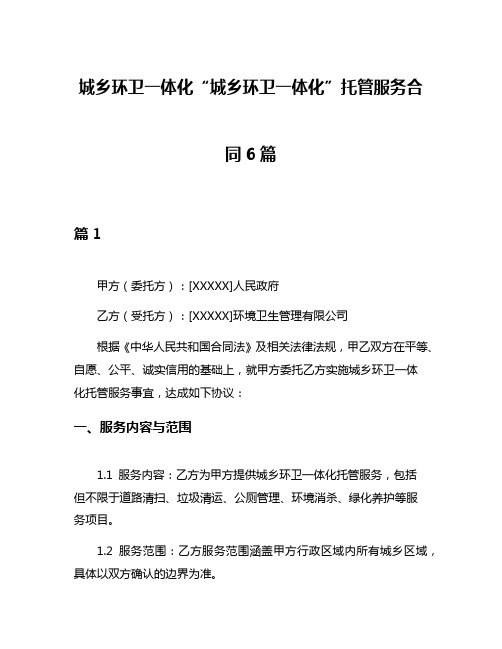 城乡环卫一体化“城乡环卫一体化”托管服务合同6篇

篇1

甲方（委托方）：[XXXXX]人民政府

乙方（受托方）：[XXXXX]环境卫生管理有限公司

根据《中华人民共和国合同法》及相关法律法规，甲乙双方在平等、自愿、公平、诚实信用的基础上，就甲方委托乙方实施城乡环卫一体化托管服务事宜，达成如下协议：

一、服务内容与范围

1.1 服务内容：乙方为甲方提供城乡环卫一体化托管服务，包括但不限于道路清扫、垃圾清运、公厕管理、环境消杀、绿化养护等服务项目。

1.2 服务范围：乙方服务范围涵盖甲方行政区域内所有城乡区域，具体以双方确认的边界为准。